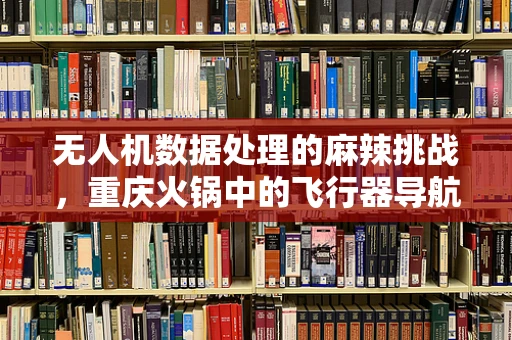 无人机数据处理的麻辣挑战，重庆火锅中的飞行器导航